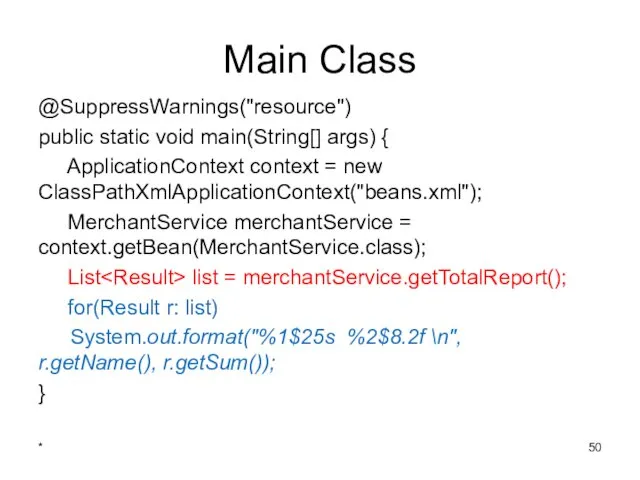 Main Class

@SuppressWarnings("resource")
public static void main(String[] args) {
ApplicationContext context = new ClassPathXmlApplicationContext("beans.xml");
MerchantService merchantService = context.getBean(MerchantService.class);
List<Result> list = merchantService.getTotalReport();
for(Result r: list)
System.out.format("%1$25s %2$8.2f \n", r.getName(), r.getSum());
}

*

50